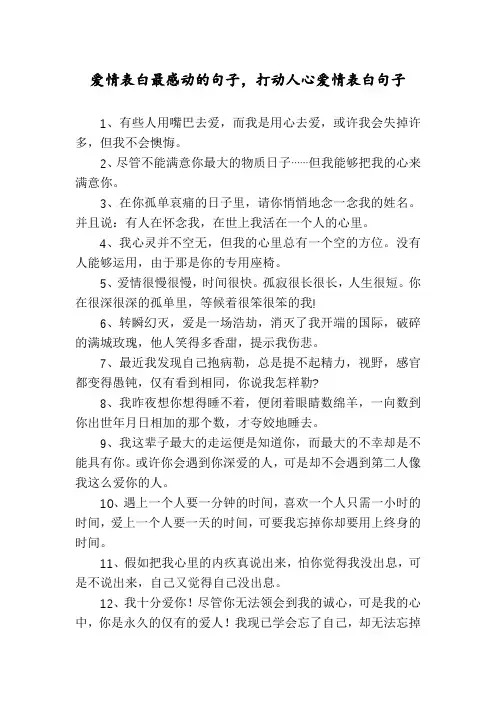 爱情表白最感动的句子，打动人心爱情表白句子

1、有些人用嘴巴去爱，而我是用心去爱，或许我会失掉许多，但我不会懊悔。

2、尽管不能满意你最大的物质日子……但我能够把我的心来满意你。

3、在你孤单哀痛的日子里，请你悄悄地念一念我的姓名。并且说：有人在怀念我，在世上我活在一个人的心里。

4、我心灵并不空无，但我的心里总有一个空的方位。没有人能够运用，由于那是你的专用座椅。

5、爱情很慢很慢，时间很快。孤寂很长很长，人生很短。你在很深很深的孤单里，等候着很笨很笨的我！

6、转瞬幻灭，爱是一场浩劫，消灭了我开端的国际，破碎的满城玫瑰，他人笑得多香甜，提示我伤悲。

7、最近我发现自己抱病勒，总是提不起精力，视野，感官都变得愚钝，仅有看到相同，你说我怎样勒?

8、我昨夜想你想得睡不着，便闭着眼睛数绵羊，一向数到你出世年月日相加的那个数，才夸姣地睡去。

9、我这辈子最大的走运便是知道你，而最大的不幸却是不能具有你。或许你会遇到你深爱的人，可是却不会遇到第二人像我这么爱你的人。

10、遇上一个人要一分钟的时间，喜欢一个人只需一小时的时间，爱上一个人要一天的时间，可要我忘掉你却要用上终身的时间。

11、假如把我心里的内疚真说出来，怕你觉得我没出息，可是不说出来，自己又觉得自己没出息。

12、我十分爱你！尽管你无法领会到我的诚心，可是我的心中，你是永久的仅有的爱人！我现已学会忘了自己，却无法忘掉